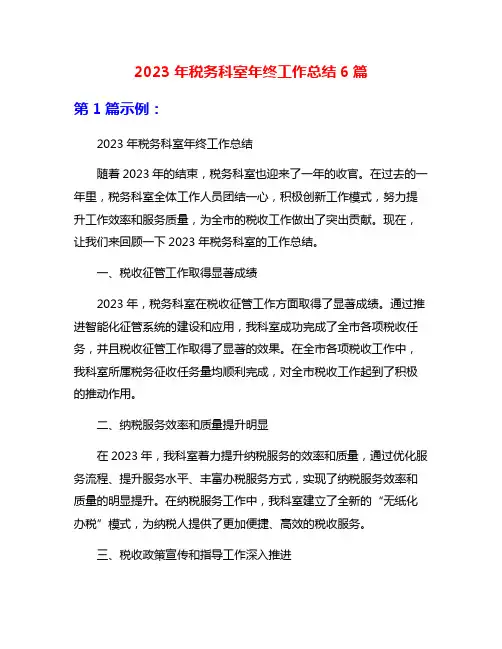 2023 年税务科室年终工作总结 6 篇

第 1 篇示例：

2023 年税务科室年终工作总结

随着 2023 年的结束，税务科室也迎来了一年的收官。在过去的一年里，税务科室全体工作人员团结一心，积极创新工作模式，努力提升工作效率和服务质量，为全市的税收工作做出了突出贡献。现在，让我们来回顾一下 2023 年税务科室的工作总结。

一、税收征管工作取得显著成绩

2023 年，税务科室在税收征管工作方面取得了显著成绩。通过推进智能化征管系统的建设和应用，我科室成功完成了全市各项税收任务，并且税收征管工作取得了显著的效果。在全市各项税收工作中，我科室所属税务征收任务量均顺利完成，对全市税收工作起到了积极的推动作用。

二、纳税服务效率和质量提升明显

在 2023 年，我科室着力提升纳税服务的效率和质量，通过优化服务流程、提升服务水平、丰富办税服务方式，实现了纳税服务效率和质量的明显提升。在纳税服务工作中，我科室建立了全新的“无纸化办税”模式，为纳税人提供了更加便捷、高效的税收服务。

三、税收政策宣传和指导工作深入推进